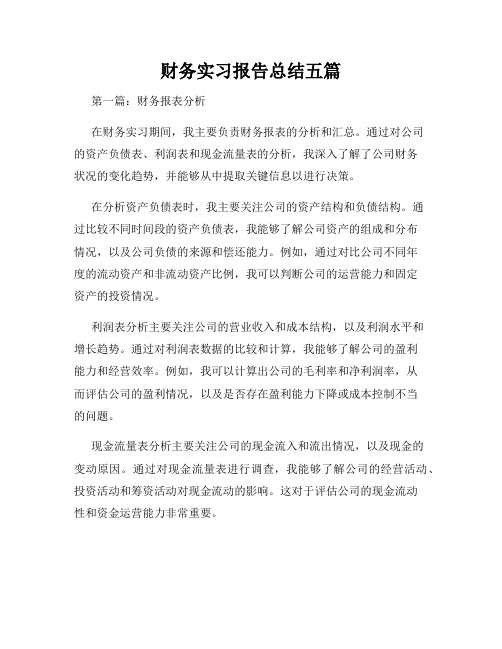 财务实习报告总结五篇

第一篇：财务报表分析

在财务实习期间，我主要负责财务报表的分析和汇总。通过对公司的资产负债表、利润表和现金流量表的分析，我深入了解了公司财务状况的变化趋势，并能够从中提取关键信息以进行决策。

在分析资产负债表时，我主要关注公司的资产结构和负债结构。通过比较不同时间段的资产负债表，我能够了解公司资产的组成和分布情况，以及公司负债的来源和偿还能力。例如，通过对比公司不同年度的流动资产和非流动资产比例，我可以判断公司的运营能力和固定资产的投资情况。

利润表分析主要关注公司的营业收入和成本结构，以及利润水平和增长趋势。通过对利润表数据的比较和计算，我能够了解公司的盈利能力和经营效率。例如，我可以计算出公司的毛利率和净利润率，从而评估公司的盈利情况，以及是否存在盈利能力下降或成本控制不当的问题。

现金流量表分析主要关注公司的现金流入和流出情况，以及现金的变动原因。通过对现金流量表进行调查，我能够了解公司的经营活动、投资活动和筹资活动对现金流动的影响。这对于评估公司的现金流动性和资金运营能力非常重要。